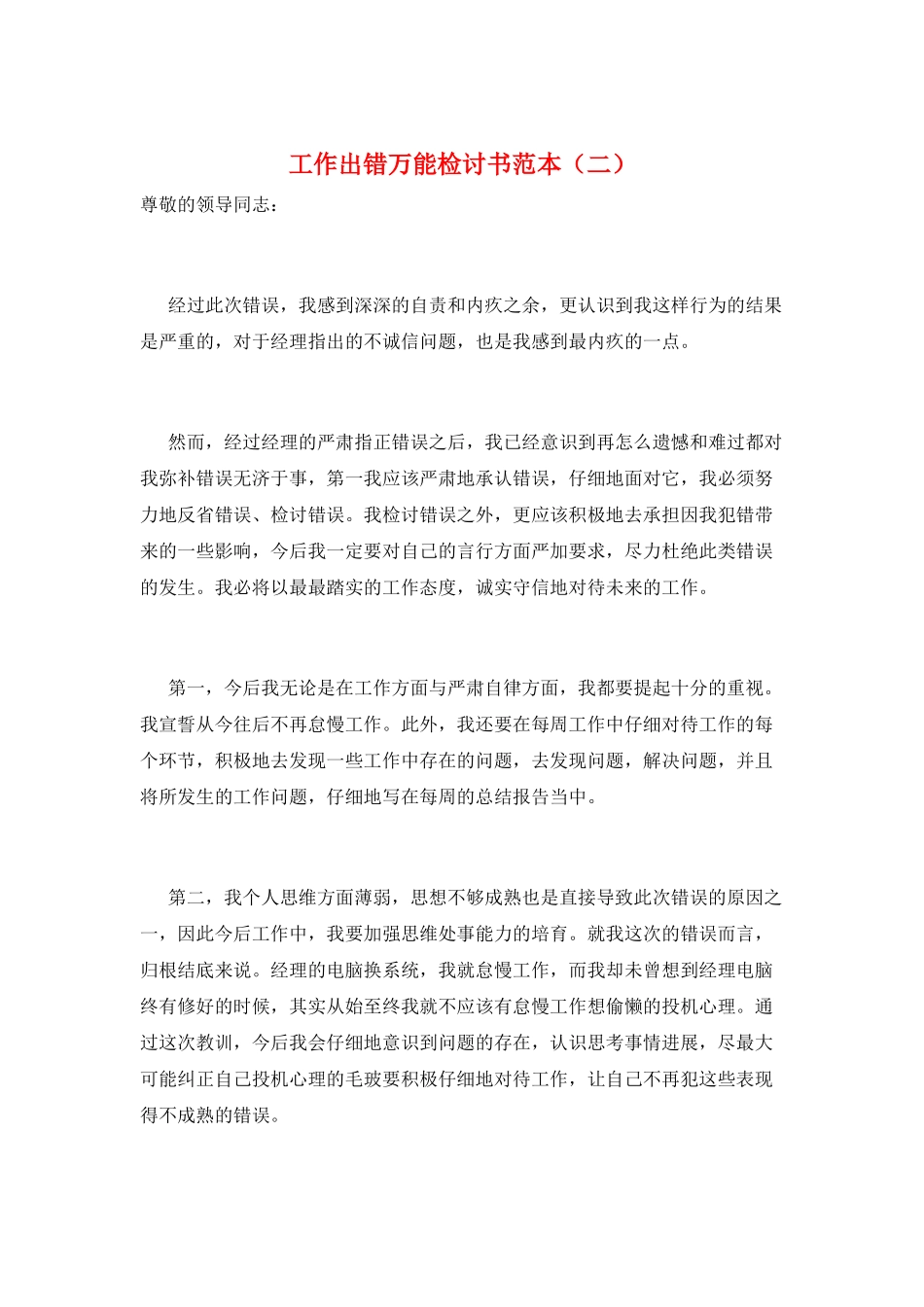 工作出错万能检讨书范本（二）

尊敬的领导同志：

经过此次错误，我感到深深的自责和内疚之余，更认识到我这样行为的结果是严重的，对于经理指出的不诚信问题，也是我感到最内疚的一点。

然而，经过经理的严肃指正错误之后，我已经意识到再怎么遗憾和难过都对我弥补错误无济于事，第一我应该严肃地承认错误，仔细地面对它，我必须努力地反省错误、检讨错误。我检讨错误之外，更应该积极地去承担因我犯错带来的一些影响，今后我一定要对自己的言行方面严加要求，尽力杜绝此类错误的发生。我必将以最最踏实的工作态度，诚实守信地对待未来的工作。

第一，今后我无论是在工作方面与严肃自律方面，我都要提起十分的重视。我宣誓从今往后不再怠慢工作。此外，我还要在每周工作中仔细对待工作的每个环节，积极地去发现一些工作中存在的问题，去发现问题，解决问题，并且将所发生的工作问题，仔细地写在每周的总结报告当中。

第二，我个人思维方面薄弱，思想不够成熟也是直接导致此次错误的原因之一，因此今后工作中，我要加强思维处事能力的培育。就我这次的错误而言，归根结底来说。经理的电脑换系统，我就怠慢工作，而我却未曾想到经理电脑终有修好的时候，其实从始至终我就不应该有怠慢工作想偷懒的投机心理。通过这次教训，今后我会仔细地意识到问题的存在，认识思考事情进展，尽最大可能纠正自己投机心理的毛玻要积极仔细地对待工作，让自己不再犯这些表现得不成熟的错误。